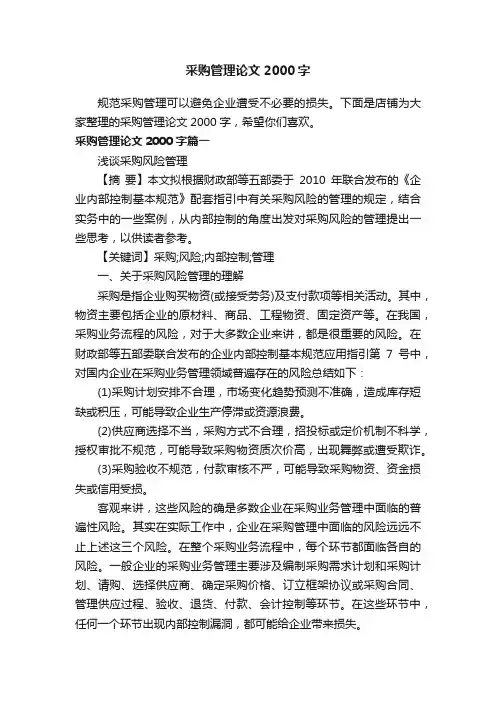 采购管理论文 2000 字

规范采购管理可以避免企业遭受不必要的损失。下面是店铺为大家整理的采购管理论文 2000 字，希望你们喜欢。

采购管理论文 2000 字篇一

浅谈采购风险管理

【摘 要】本文拟根据财政部等五部委于 2010 年联合发布的《企业内部控制基本规范》配套指引中有关采购风险的管理的规定，结合实务中的一些案例，从内部控制的角度出发对采购风险的管理提出一些思考，以供读者参考。

【关键词】采购;风险;内部控制;管理

一、关于采购风险管理的理解

采购是指企业购买物资(或接受劳务)及支付款项等相关活动。其中，物资主要包括企业的原材料、商品、工程物资、固定资产等。在我国，采购业务流程的风险，对于大多数企业来讲，都是很重要的风险。在财政部等五部委联合发布的企业内部控制基本规范应用指引第 7 号中，对国内企业在采购业务管理领域普遍存在的风险总结如下：

(1)采购计划安排不合理，市场变化趋势预测不准确，造成库存短缺或积压，可能导致企业生产停滞或资源浪费。

(2)供应商选择不当，采购方式不合理，招投标或定价机制不科学，授权审批不规范，可能导致采购物资质次价高，出现舞弊或遭受欺诈。

(3)采购验收不规范，付款审核不严，可能导致采购物资、资金损失或信用受损。

客观来讲，这些风险的确是多数企业在采购业务管理中面临的普遍性风险。其实在实际工作中，企业在采购管理中面临的风险远远不止上述这三个风险。在整个采购业务流程中，每个环节都面临各自的风险。一般企业的采购业务管理主要涉及编制采购需求计划和采购计划、请购、选择供应商、确定采购价格、订立框架协议或采购合同、管理供应过程、验收、退货、付款、会计控制等环节。在这些环节中，任何一个环节出现内部控制漏洞，都可能给企业带来损失。